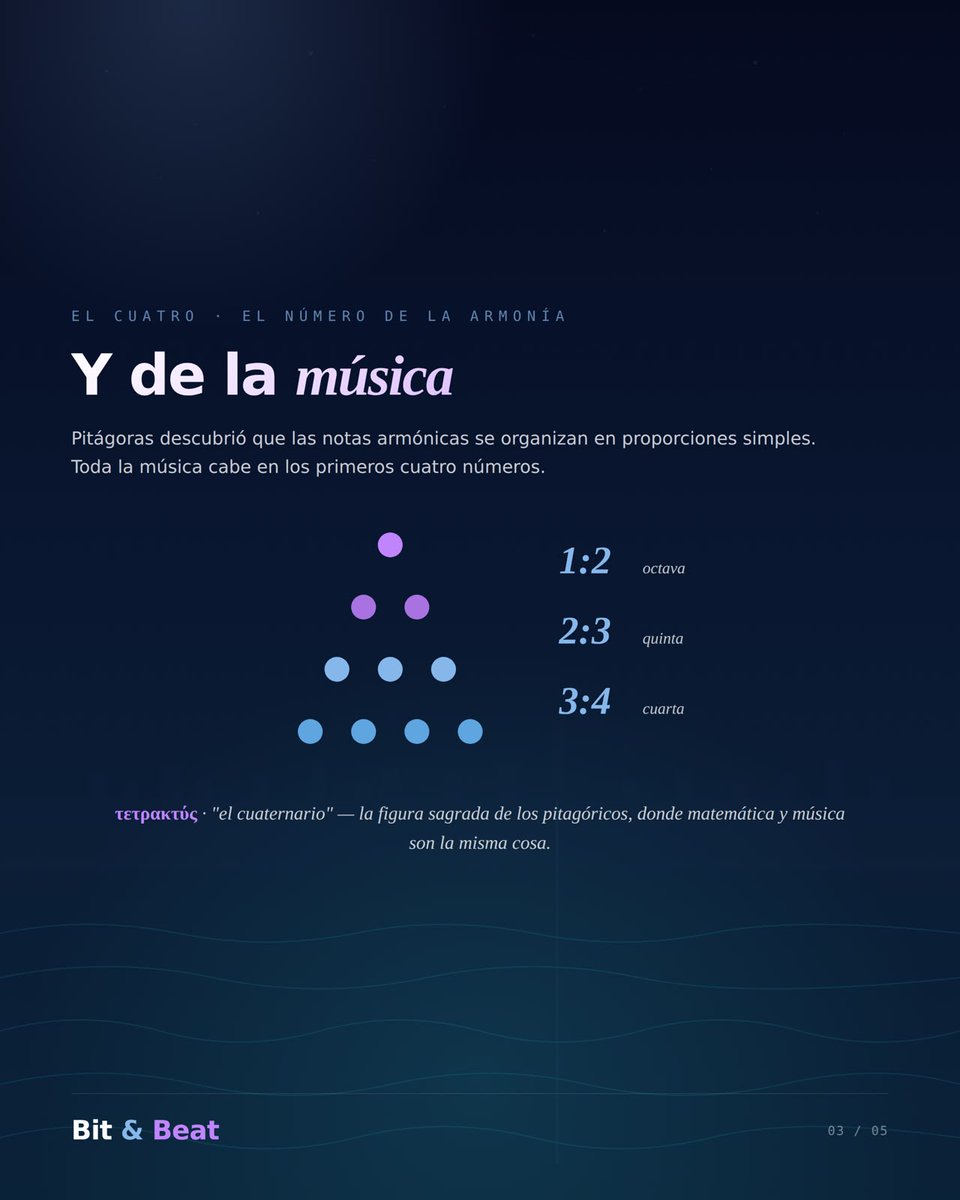 EL CUATRO · EL NÚMERO DE LA ARMONÍA

Y de la música

Pitágoras descubrió que las notas armónicas se organizan en proporciones simples. Toda la música cabe en los primeros cuatro números.

1:2 octava

2:3 quinta

3:4 cuarta

τετρακτύς · "el cuaternario" — la figura sagrada de los pitagóricos, donde matemática y música son la misma cosa.

Bit & Beat

03 / 05